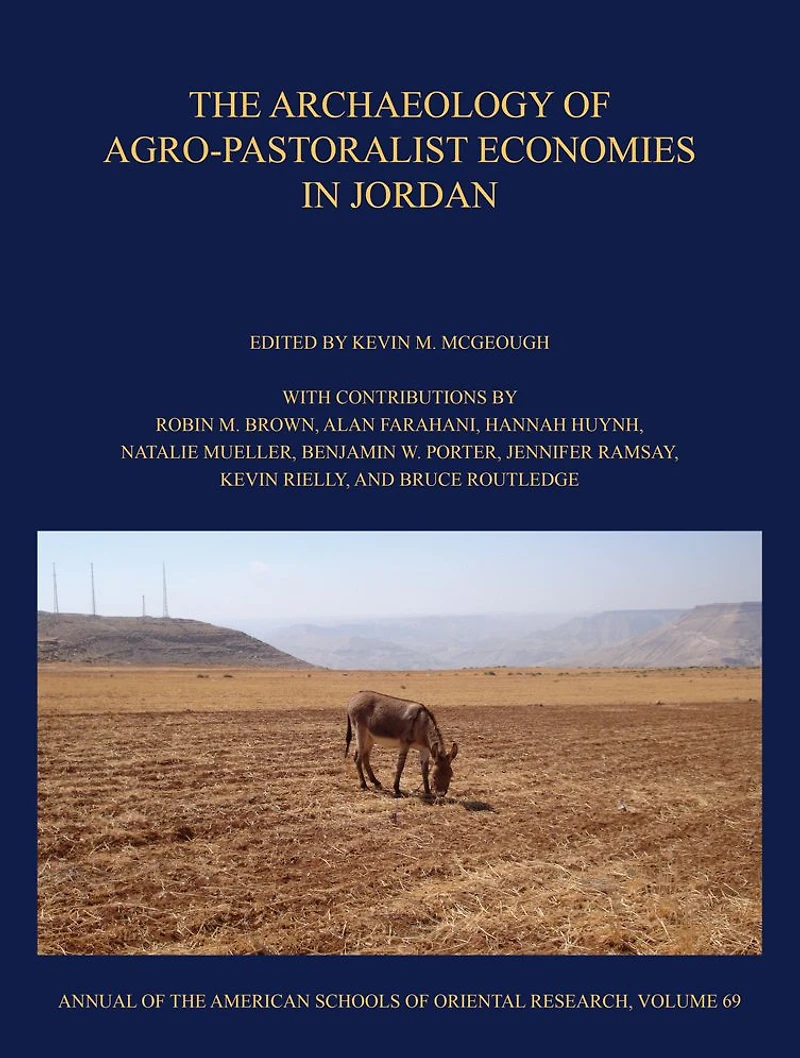 THE ARCHAEOLOGY OF
AGRO-PASTORALIST ECONOMIES
IN JORDAN

EDITED BY KEVIN M. MCGEOUGH

WITH CONTRIBUTIONS BY
ROBIN M. BROWN, ALAN FARAHANI, HANNAH HUYNH,
NATALIE MUELLER, BENJAMIN W. PORTER, JENNIFER RAMSAY,
KEVIN RIELLY, AND BRUCE ROUTLEDGE

ANNUAL OF THE AMERICAN SCHOOLS OF ORIENTAL RESEARCH, VOLUME 69